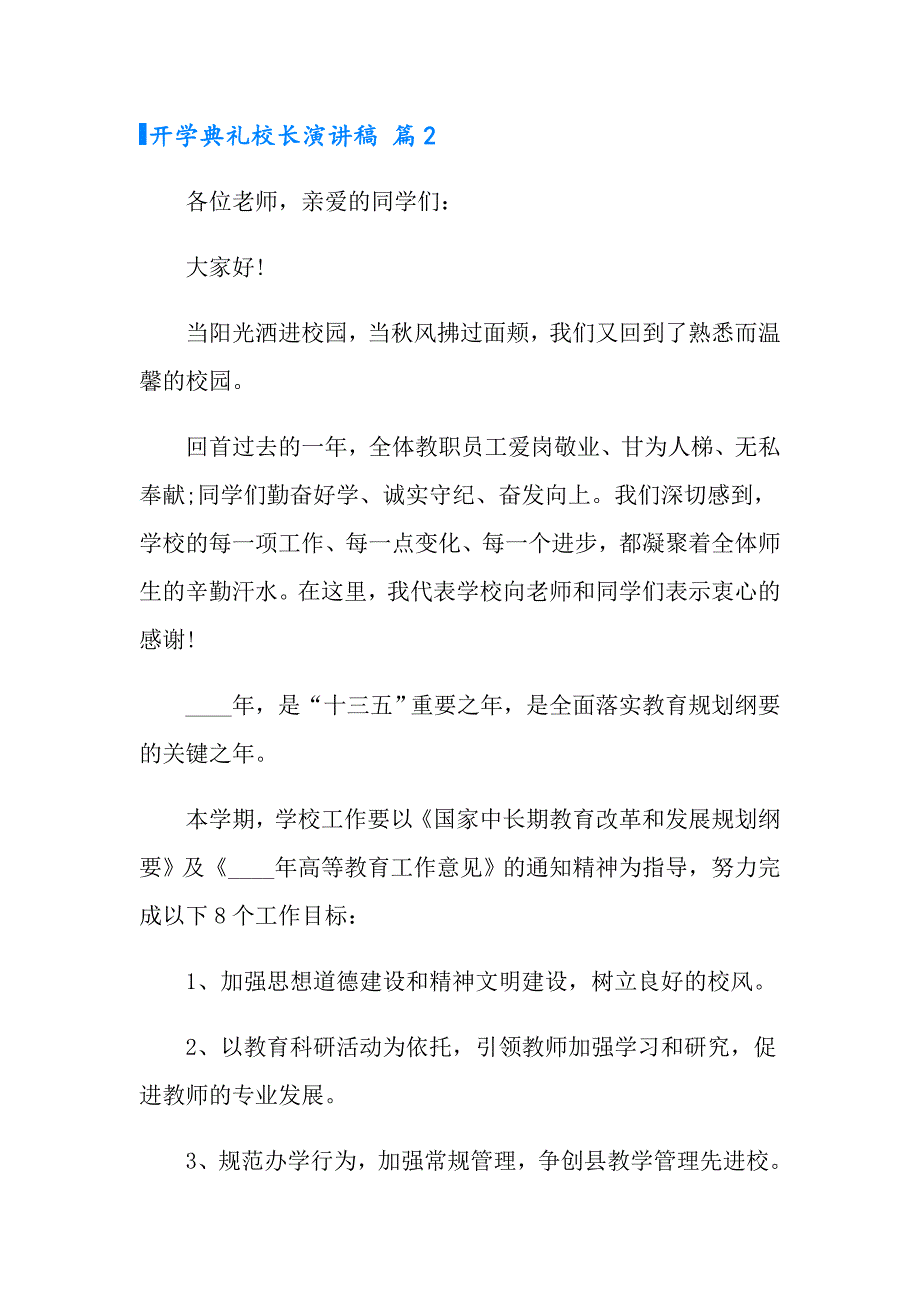 开学典礼校长演讲稿 篇2

各位老师，亲爱的同学们：

大家好！

当阳光洒进校园，当秋风拂过面颊，我们又回到了熟悉而温馨的校园。

回首过去的一年，全体教职员工爱岗敬业、甘为人梯、无私奉献;同学们勤奋好学、诚实守纪、奋发向上。我们深切感到，学校的每一项工作、每一点变化、每一个进步，都凝聚着全体师生的辛勤汗水。在这里，我代表学校向老师和同学们表示衷心的感谢！

____年，是“十三五”重要之年，是全面落实教育规划纲要的关键之年。

本学期，学校工作要以《国家中长期教育改革和发展规划纲要》及《____年高等教育工作意见》的通知精神为指导，努力完成以下8个工作目标：

1、加强思想道德建设和精神文明建设，树立良好的校风。

2、以教育科研活动为依托，引领教师加强学习和研究，促进教师的专业发展。

3、规范办学行为，加强常规管理，争创县教学管理先进校。